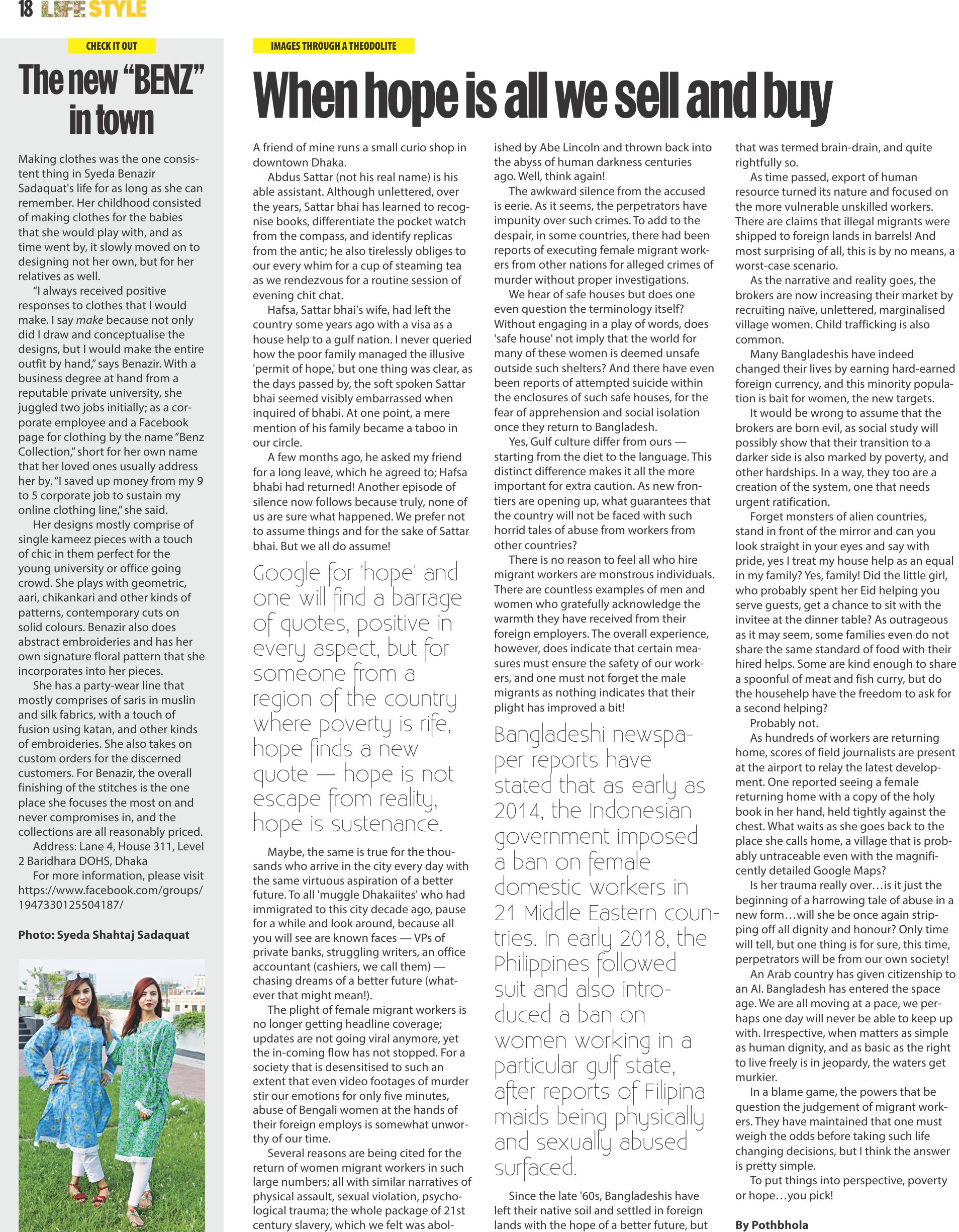 18 LIFE STYLE

CHECK IT OUT

The new "BENZ" in town

Making clothes was the one consistent thing in Syeda Benazir Sadaquat's life for as long as she can remember. Her childhood consisted of making clothes for the babies that she would play with, and as time went by, it slowly moved on to designing not her own, but for her relatives as well.

"I always received positive responses to clothes that I would make. I say make because not only did I draw and conceptualise the designs, but I would make the entire outfit by hand," says Benazir. With a business degree at hand from a reputable private university, she juggled two jobs initially; as a corporate employee and a Facebook page for clothing by the name "Benz Collection," short for her own name that her loved ones usually address her by. "I saved up money from my 9 to 5 corporate job to sustain my online clothing line," she said.

Her designs mostly comprise of single kameez pieces with a touch of chic in them perfect for the young university or office going crowd. She plays with geometric, aari, chikankari and other kinds of patterns, contemporary cuts on solid colours. Benazir also does abstract embroideries and has her own signature floral pattern that she incorporates into her pieces.

She has a party-wear line that mostly comprises of saris in muslin and silk fabrics, with a touch of fusion using katan, and other kinds of embroideries. She also takes on custom orders for the discerned customers. For Benazir, the overall finishing of the stitches is the one place she focuses the most on and never compromises in, and the collections are all reasonably priced.

Address: Lane 4, House 311, Level 2 Baridhara DOHS, Dhaka

For more information, please visit https://www.facebook.com/groups/1947330125504187/

Photo: Syeda Shahtaj Sadaquat

IMAGES THROUGH A THEODOLITE

When hope is all we sell and buy

A friend of mine runs a small curio shop in downtown Dhaka.

Abdus Sattar (not his real name) is his able assistant. Although unlettered, over the years, Sattar bhai has learned to recognise books, differentiate the pocket watch from the compass, and identify replicas from the antic; he also tirelessly obliges to our every whim for a cup of steaming tea as we rendezvous for a routine session of evening chit chat.

Hafsa, Sattar bhai's wife, had left the country some years ago with a visa as a house help to a gulf nation. I never queried how the poor family managed the illusive 'permit of hope,' but one thing was clear, as the days passed by, the soft spoken Sattar bhai seemed visibly embarrassed when inquired of bhabi. At one point, a mere mention of his family became a taboo in our circle.

A few months ago, he asked my friend for a long leave, which he agreed to; Hafsa bhabi had returned! Another episode of silence now follows because truly, none of us are sure what happened. We prefer not to assume things and for the sake of Sattar bhai. But we all do assume!

Google for 'hope' and one will find a barrage of quotes, positive in every aspect, but for someone from a region of the country where poverty is rife, hope finds a new quote — hope is not escape from reality, hope is sustenance.

Maybe, the same is true for the thousands who arrive in the city every day with the same virtuous aspiration of a better future. To all 'muggle Dhakaiites' who had immigrated to this city decade ago, pause for a while and look around, because all you will see are known faces — VPs of private banks, struggling writers, an office accountant (cashiers, we call them) — chasing dreams of a better future (whatever that might mean!).

The plight of female migrant workers is no longer getting headline coverage; updates are not going viral anymore, yet the in-coming flow has not stopped. For a society that is desensitised to such an extent that even video footages of murder stir our emotions for only five minutes, abuse of Bengali women at the hands of their foreign employs is somewhat unworthy of our time.

Several reasons are being cited for the return of women migrant workers in such large numbers; all with similar narratives of physical assault, sexual violation, psychological trauma; the whole package of 21st century slavery, which we felt was abolished by Abe Lincoln and thrown back into the abyss of human darkness centuries ago. Well, think again!

The awkward silence from the accused is eerie. As it seems, the perpetrators have impunity over such crimes. To add to the despair, in some countries, there had been reports of executing female migrant workers from other nations for alleged crimes of murder without proper investigations.

We hear of safe houses but does one even question the terminology itself? Without engaging in a play of words, does 'safe house' not imply that the world for many of these women is deemed unsafe outside such shelters? And there have even been reports of attempted suicide within the enclosures of such safe houses, for the fear of apprehension and social isolation once they return to Bangladesh.

Yes, Gulf culture differ from ours — starting from the diet to the language. This distinct difference makes it all the more important for extra caution. As new frontiers are opening up, what guarantees that the country will not be faced with such horrid tales of abuse from workers from other countries?

There is no reason to feel all who hire migrant workers are monstrous individuals. There are countless examples of men and women who gratefully acknowledge the warmth they have received from their foreign employers. The overall experience, however, does indicate that certain measures must ensure the safety of our workers, and one must not forget the male migrants as nothing indicates that their plight has improved a bit!

Bangladeshi newspaper reports have stated that as early as 2014, the Indonesian government imposed a ban on female domestic workers in 21 Middle Eastern countries. In early 2018, the Philippines followed suit and also introduced a ban on women working in a particular gulf state, after reports of Filipina maids being physically and sexually abused surfaced.

Since the late '60s, Bangladeshis have left their native soil and settled in foreign lands with the hope of a better future, but that was termed brain-drain, and quite rightfully so.

As time passed, export of human resource turned its nature and focused on the more vulnerable unskilled workers. There are claims that illegal migrants were shipped to foreign lands in barrels! And most surprising of all, this is by no means, a worst-case scenario.

As the narrative and reality goes, the brokers are now increasing their market by recruiting naïve, unlettered, marginalised village women. Child trafficking is also common.

Many Bangladeshis have indeed changed their lives by earning hard-earned foreign currency, and this minority population is bait for women, the new targets.

It would be wrong to assume that the brokers are born evil, as social study will possibly show that their transition to a darker side is also marked by poverty, and other hardships. In a way, they too are a creation of the system, one that needs urgent ratification.

Forget monsters of alien countries, stand in front of the mirror and can you look straight in your eyes and say with pride, yes I treat my house help as an equal in my family? Yes, family! Did the little girl, who probably spent her Eid helping you serve guests, get a chance to sit with the invitee at the dinner table? As outrageous as it may seem, some families even do not share the same standard of food with their hired helps. Some are kind enough to share a spoonful of meat and fish curry, but do the househelp have the freedom to ask for a second helping?

Probably not.

As hundreds of workers are returning home, scores of field journalists are present at the airport to relay the latest development. One reported seeing a female returning home with a copy of the holy book in her hand, held tightly against the chest. What waits as she goes back to the place she calls home, a village that is probably untraceable even with the magnificently detailed Google Maps?

Is her trauma really over…is it just the beginning of a harrowing tale of abuse in a new form…will she be once again stripping off all dignity and honour? Only time will tell, but one thing is for sure, this time, perpetrators will be from our own society!

An Arab country has given citizenship to an AI. Bangladesh has entered the space age. We are all moving at a pace, we perhaps one day will never be able to keep up with. Irrespective, when matters as simple as human dignity, and as basic as the right to live freely is in jeopardy, the waters get murkier.

In a blame game, the powers that be question the judgement of migrant workers. They have maintained that one must weigh the odds before taking such life changing decisions, but I think the answer is pretty simple.

To put things into perspective, poverty or hope…you pick!

By Pothbhola